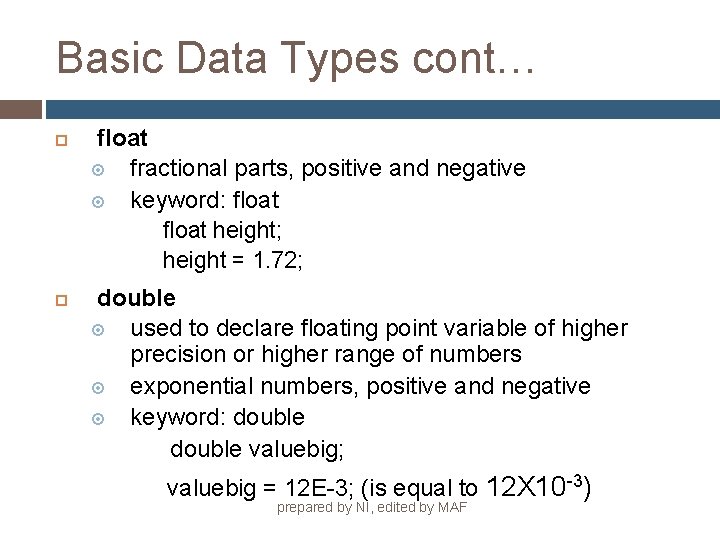 Basic Data Types cont…

float
fractional parts, positive and negative
keyword: float
float height;
height = 1.72;

double
used to declare floating point variable of higher precision or higher range of numbers
exponential numbers, positive and negative
keyword: double
double valuebig;
valuebig = 12E-3; (is equal to $12X10^{-3}$)

prepared by NI, edited by MAF